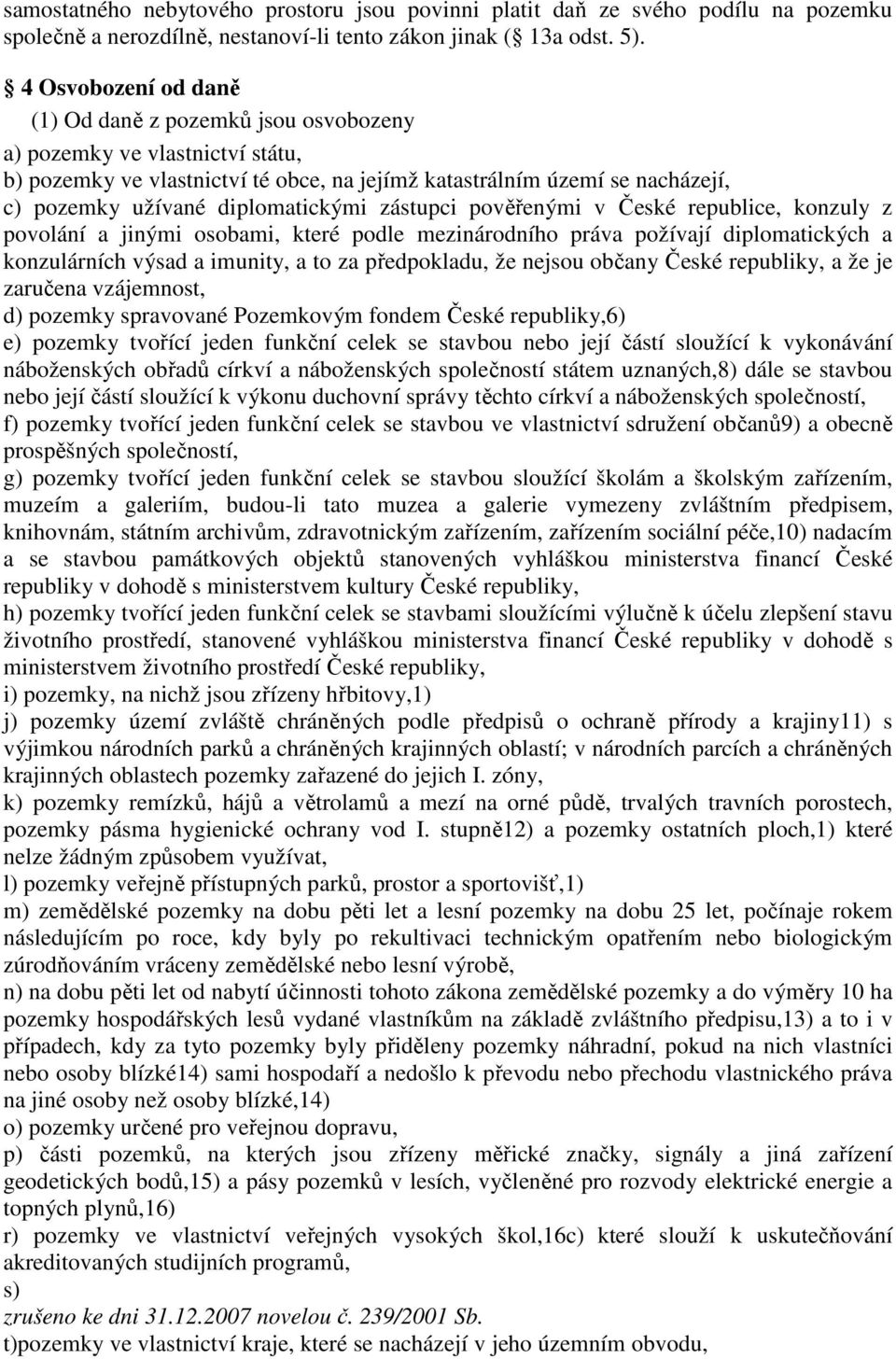 samostatného nebytového prostoru jsou povinni platit daň ze svého podílu na pozemku společně a nerozdílně, nestanoví-li tento zákon jinak ( 13a odst. 5).

 4 Osvobození od daně

(1) Od daně z pozemků jsou osvobozeny

a) pozemky ve vlastnictví státu,

b) pozemky ve vlastnictví té obce, na jejímž katastrálním území se nacházejí,

c) pozemky užívané diplomatickými zástupci pověřenými v České republice, konzuly z povolání a jinými osobami, které podle mezinárodního práva požívají diplomatických a konzulárních výsad a imunity, a to za předpokladu, že nejsou občany České republiky, a že je zaručena vzájemnost,

d) pozemky spravované Pozemkovým fondem České republiky,6)

e) pozemky tvořící jeden funkční celek se stavbou nebo její částí sloužící k vykonávání náboženských obřadů církví a náboženských společností státem uznaných,8) dále se stavbou nebo její částí sloužící k výkonu duchovní správy těchto církví a náboženských společností,

f) pozemky tvořící jeden funkční celek se stavbou ve vlastnictví sdružení občanů9) a obecně prospěšných společností,

g) pozemky tvořící jeden funkční celek se stavbou sloužící školám a školským zařízením, muzeím a galeriím, budou-li tato muzea a galerie vymezeny zvláštním předpisem, knihovnám, státním archivům, zdravotnickým zařízením, zařízením sociální péče,10) nadacím a se stavbou památkových objektů stanovených vyhláškou ministerstva financí České republiky v dohodě s ministerstvem kultury České republiky,

h) pozemky tvořící jeden funkční celek se stavbami sloužícími výlučně k účelu zlepšení stavu životního prostředí, stanovené vyhláškou ministerstva financí České republiky v dohodě s ministerstvem životního prostředí České republiky,

i) pozemky, na nichž jsou zřízeny hřbitovy,1)

j) pozemky území zvláště chráněných podle předpisů o ochraně přírody a krajiny11) s výjimkou národních parků a chráněných krajinných oblastí; v národních parcích a chráněných krajinných oblastech pozemky zařazené do jejich I. zóny,

k) pozemky remízků, hájů a větrolamů a mezí na orné půdě, trvalých travních porostech, pozemky pásma hygienické ochrany vod I. stupně12) a pozemky ostatních ploch,1) které nelze žádným způsobem využívat,

l) pozemky veřejně přístupných parků, prostor a sportovišť,1)

m) zemědělské pozemky na dobu pěti let a lesní pozemky na dobu 25 let, počínaje rokem následujícím po roce, kdy byly po rekultivaci technickým opatřením nebo biologickým zúrodňováním vráceny zemědělské nebo lesní výrobě,

n) na dobu pěti let od nabytí účinnosti tohoto zákona zemědělské pozemky a do výměry 10 ha pozemky hospodářských lesů vydané vlastníkům na základě zvláštního předpisu,13) a to i v případech, kdy za tyto pozemky byly přiděleny pozemky náhradní, pokud na nich vlastníci nebo osoby blízké14) sami hospodaří a nedošlo k převodu nebo přechodu vlastnického práva na jiné osoby než osoby blízké,14)

o) pozemky určené pro veřejnou dopravu,

p) části pozemků, na kterých jsou zřízeny měřické značky, signály a jiná zařízení geodetických bodů,15) a pásy pozemků v lesích, vyčleněné pro rozvody elektrické energie a topných plynů,16)

r) pozemky ve vlastnictví veřejných vysokých škol,16c) které slouží k uskutečňování akreditovaných studijních programů,

s)
zrušeno ke dni 31.12.2007 novelou č. 239/2001 Sb.

t)pozemky ve vlastnictví kraje, které se nacházejí v jeho územním obvodu,